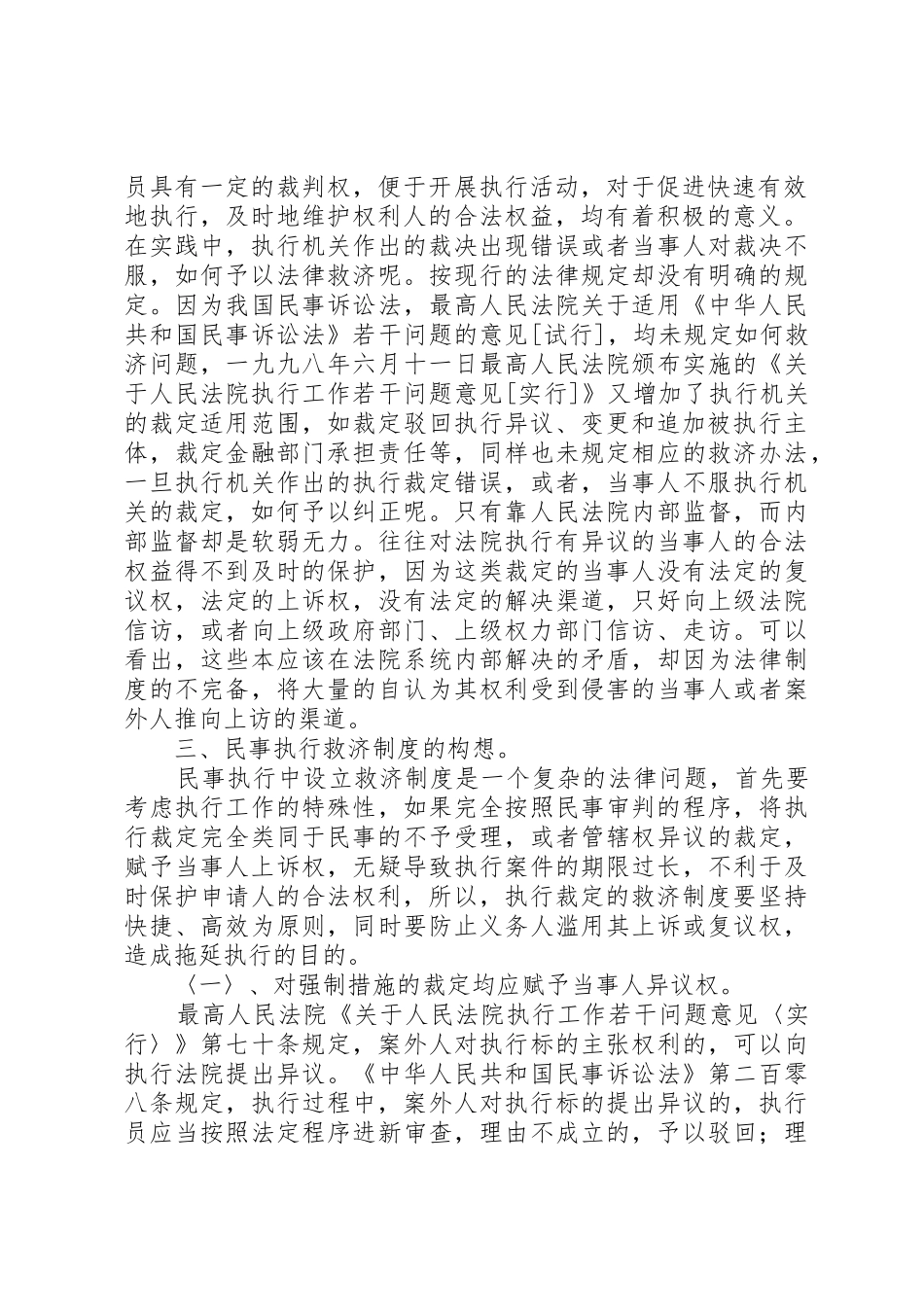 员具有一定的裁判权，便于开展执行活动，对于促进快速有效地执行，及时地维护权利人的合法权益，均有着积极的意义。在实践中，执行机关作出的裁决出现错误或者当事人对裁决不服，如何予以法律救济呢。按现行的法律规定却没有明确的规定。因为我国民事诉讼法，最高人民法院关于适用《中华人民共和国民事诉讼法》若干问题的意见[试行]，均未规定如何救济问题，一九九八年六月十一日最高人民法院颁布实施的《关于人民法院执行工作若干问题意见[实行]》又增加了执行机关的裁定适用范围，如裁定驳回执行异议、变更和追加被执行主体，裁定金融部门承担责任等，同样也未规定相应的救济办法，一旦执行机关作出的执行裁定错误，或者，当事人不服执行机关的裁定，如何予以纠正呢。只有靠人民法院内部监督，而内部监督却是软弱无力。往往对法院执行有异议的当事人的合法权益得不到及时的保护，因为这类裁定的当事人没有法定的复议权，法定的上诉权，没有法定的解决渠道，只好向上级法院信访，或者向上级政府部门、上级权力部门信访、走访。可以看出，这些本应该在法院系统内部解决的矛盾，却因为法律制度的不完备，将大量的自认为其权利受到侵害的当事人或者案外人推向上访的渠道。

三、民事执行救济制度的构想。

民事执行中设立救济制度是一个复杂的法律问题，首先要考虑执行工作的特殊性，如果完全按照民事审判的程序，将执行裁定完全类同于民事的不予受理，或者管辖权异议的裁定，赋予当事人上诉权，无疑导致执行案件的期限过长，不利于及时保护申请人的合法权利，所以，执行裁定的救济制度要坚持快捷、高效为原则，同时要防止义务人滥用其上诉或复议权，造成拖延执行的目的。

〈一〉、对强制措施的裁定均应赋予当事人异议权。

最高人民法院《关于人民法院执行工作若干问题意见〈实行〉》第七十条规定，案外人对执行标的主张权利的，可以向执行法院提出异议。《中华人民共和国民事诉讼法》第二百零八条规定，执行过程中，案外人对执行标的提出异议的，执行员应当按照法定程序进新审查，理由不成立的，予以驳回；理